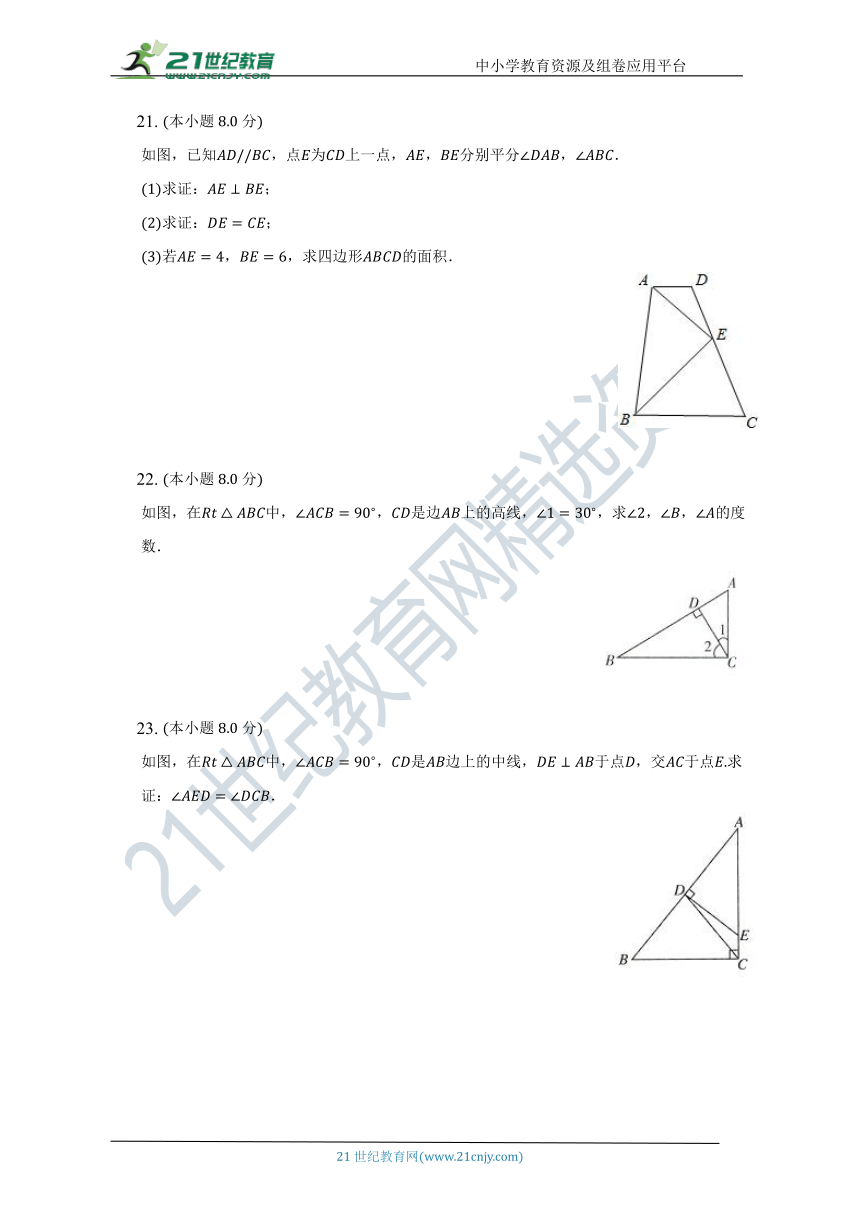 21世纪教育 www.21cnjy.com

中小学教育资源及组卷应用平台

21. (本小题 8.0 分)

如图，已知$AD//BC$，点$E$为$CD$上一点，$AE$，$BE$分别平分$\angle DAB$，$\angle ABC$.

(1)求证：$AE \perp BE$；

(2)求证：$DE = CE$；

(3)若$AE = 4$，$BE = 6$，求四边形$ABCD$的面积.

A D E B C

22. (本小题 8.0 分)

如图，在$Rt\triangle ABC$中，$\angle ACB = 90°$，$CD$是边$AB$上的高线，$\angle 1 = 30°$，求$\angle 2$，$\angle B$，$\angle A$的度数.

A D 1 2 B C

23. (本小题 8.0 分)

如图，在$Rt\triangle ABC$中，$\angle ACB = 90°$，$CD$是$AB$边上的中线，$DE \perp AB$于点$D$，交$AC$于点$E$.求证：$\angle AED = \angle DCB$.

A D E B C

21世纪教育网精选资

21 世纪教育网(www.21cnjy.com)